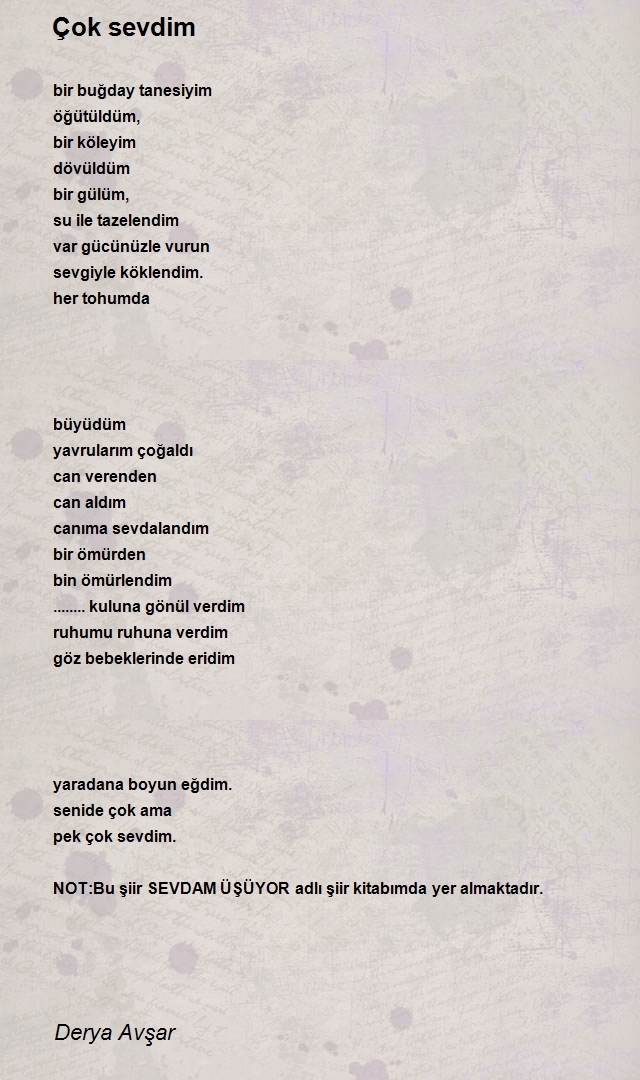 Çok sevdim

bir buğday tanesiyim
öğütüldüm,
bir köleyim
dövüldüm
bir gülüm,
su ile tazelendim
var gücünüzle vurun
sevgiyle köklendim.
her tohumda

büyüdüm
yavrularım çoğaldı
can verenden
can aldım
canıma sevdalandım
bir ömürden
bin ömürlendim
........ kuluna gönül verdim
ruhumu ruhuna verdim
göz bebeklerinde eridim

yaradana boyun eğdim.
senide çok ama
pek çok sevdim.

NOT:Bu şiir SEVDAM ÜŞÜYOR adlı şiir kitabımda yer almaktadır.

Derya Avşar